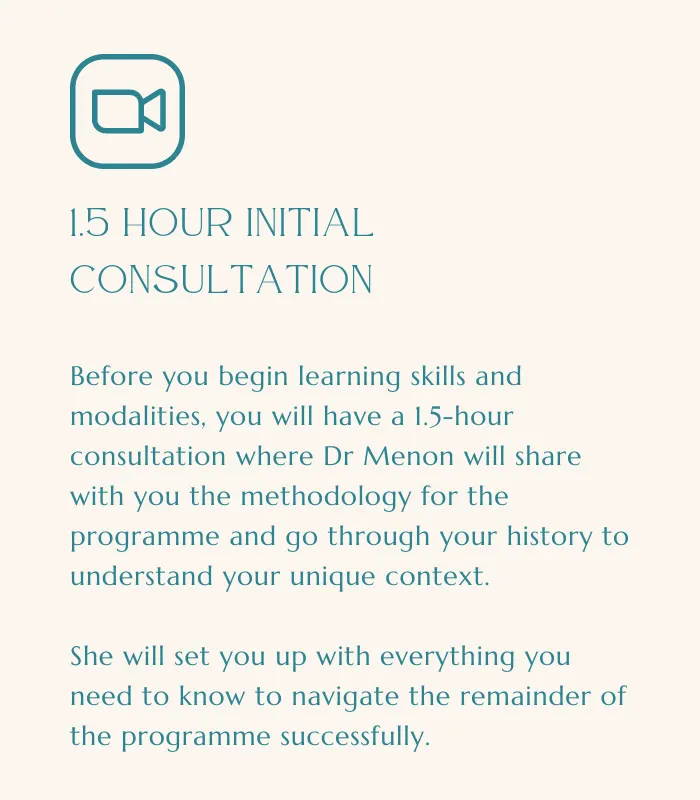 1.5 HOUR INITIAL CONSULTATION

Before you begin learning skills and modalities, you will have a 1.5-hour consultation where Dr Menon will share with you the methodology for the programme and go through your history to understand your unique context.

She will set you up with everything you need to know to navigate the remainder of the programme successfully.